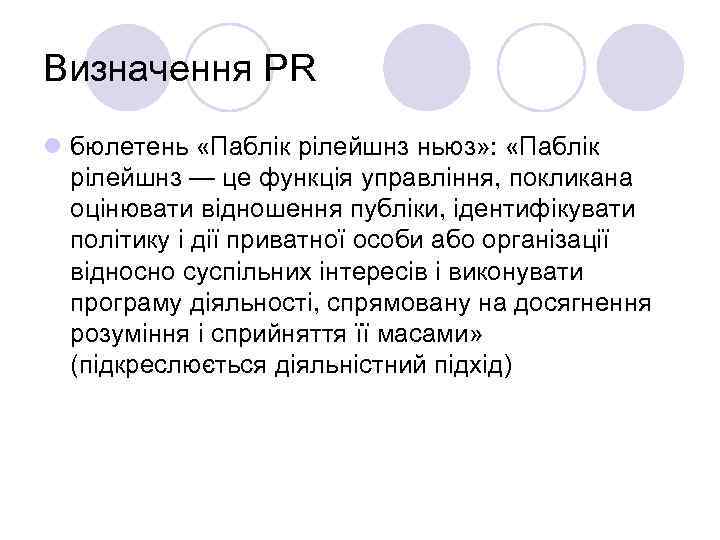 Визначення PR

бюлетень «Паблік рілейшнз ньюз»: «Паблік рілейшнз — це функція управління, покликана оцінювати відношення публіки, ідентифікувати політику і дії приватної особи або організації відносно суспільних інтересів і виконувати програму діяльності, спрямовану на досягнення розуміння і сприйняття її масами» (підкреслюється діяльністний підхід)